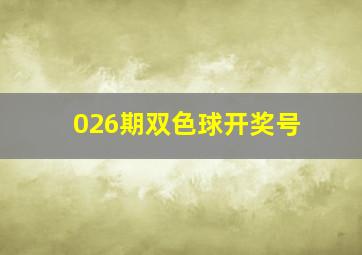 026期双色球开奖号